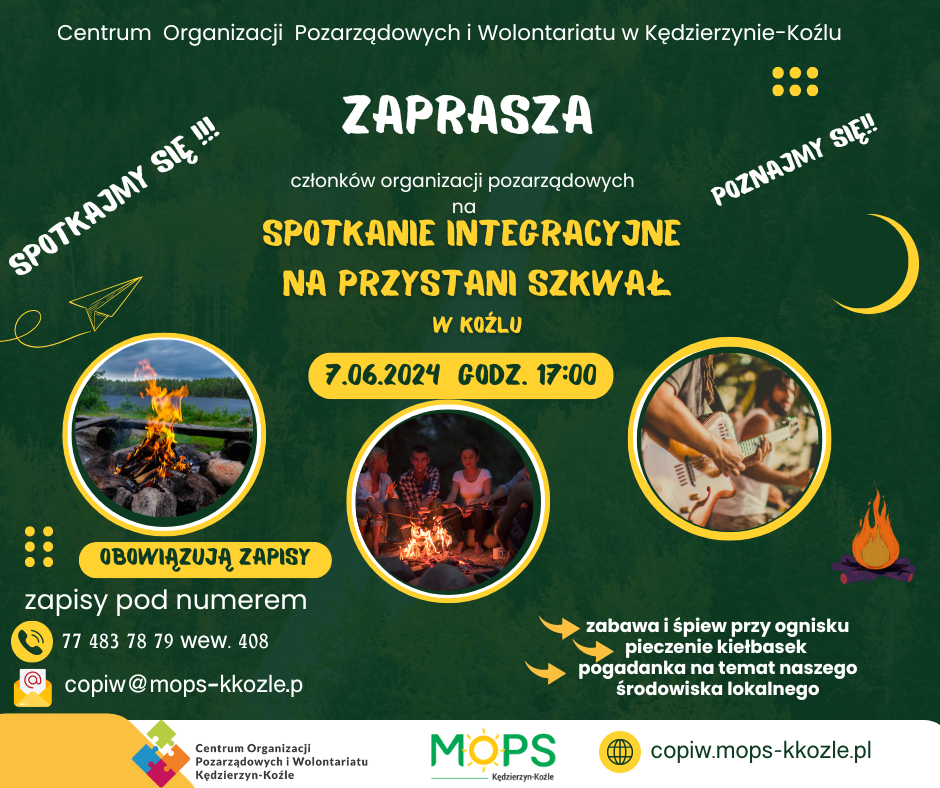 Centrum Organizacji Pozarządowych i Wolontariatu w Kędzierzynie-Koźlu

ZAPRASZA

SPOTKAJMY SIĘ !!!

POZNAJMY SIĘ!!

członków organizacji pozarządowych na

SPOTKANIE INTEGRACYJNE NA PRZYSTANI SZKWAŁ

W KOŹLU

7.06.2024 GODZ. 17:00

OBOWIĄZUJĄ ZAPISY

zapisy pod numerem

77 483 78 79 wew. 408

copiw@mops-kkozle.p

zabawa i śpiew przy ognisku
pieczenie kiełbasek
pogadanka na temat naszego środowiska lokalnego

Centrum Organizacji Pozarządowych i Wolontariatu Kędzierzyn-Koźle

MOPS
Kędzierzyn-Koźle

copiw.mops-kkozle.pl